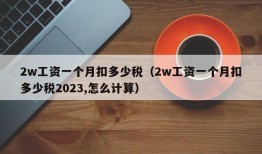 2w工资一个月扣多少税（2w工资一个月扣多少税2023,怎么计算）